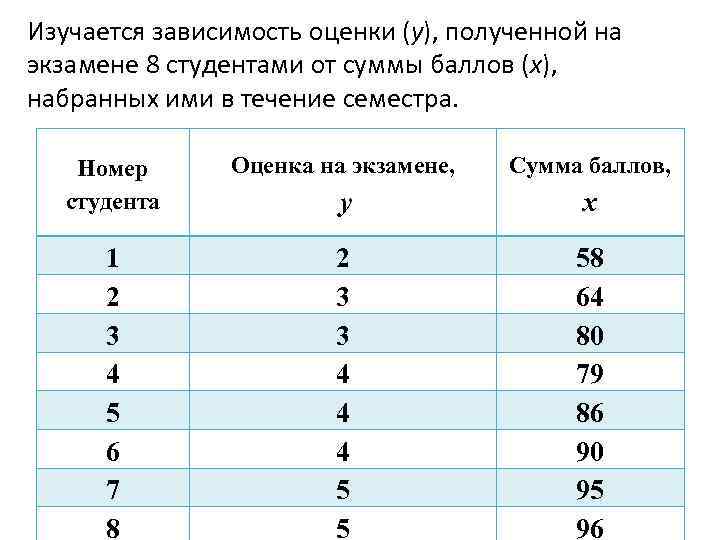 Изучается зависимость оценки ($y$), полученной на экзамене 8 студентами от суммы баллов ($x$), набранных ими в течение семестра.

| Номер студента | Оценка на экзамене, $y$ | Сумма баллов, $x$ |
|---|---|---|
| 1 | 2 | 58 |
| 2 | 3 | 64 |
| 3 | 3 | 80 |
| 4 | 4 | 79 |
| 5 | 4 | 86 |
| 6 | 4 | 90 |
| 7 | 5 | 95 |
| 8 | 5 | 96 |